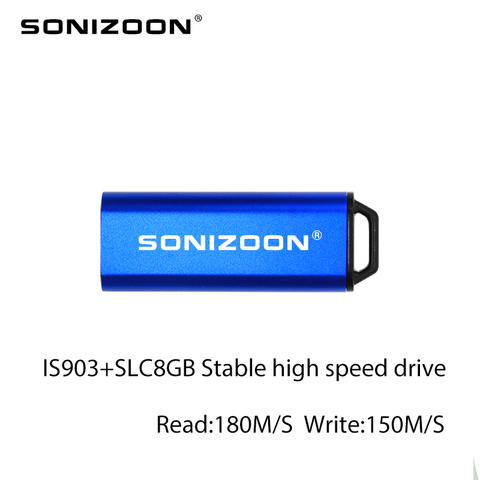 SONIZOON®

SONIZOON®

IS903+SLC8GB Stable high speed drive

Read:180M/S Write:150M/S